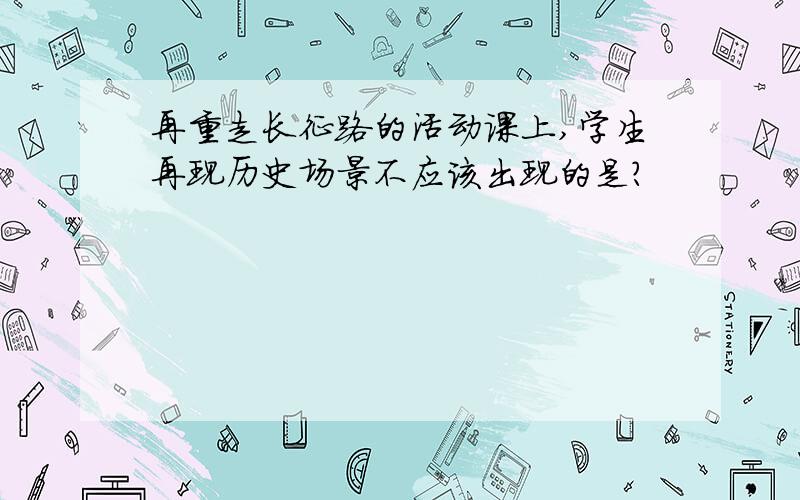 再重走长征路的活动课上,学生再现历史场景不应该出现的是?

STATIONERY